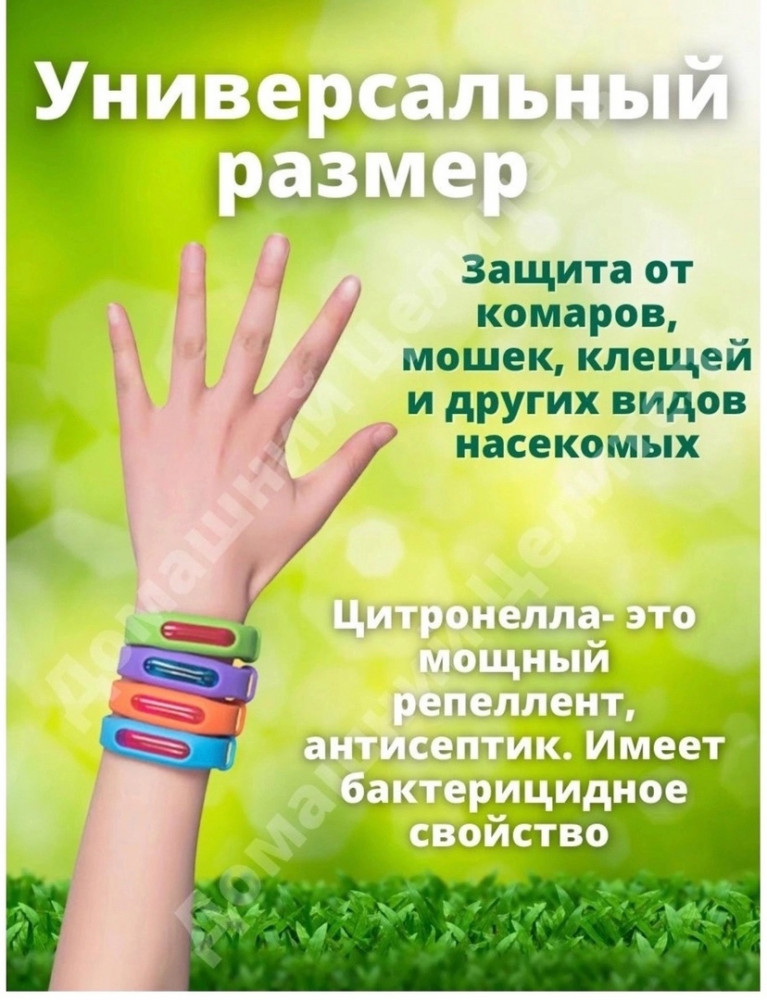 Универсальный размер

Защита от комаров, мошек, клещей и других видов насекомых

Цитронелла- это мощный репеллент, антисептик. Имеет бактерицидное свойство

Домашний Целитель

Домашний Целитель